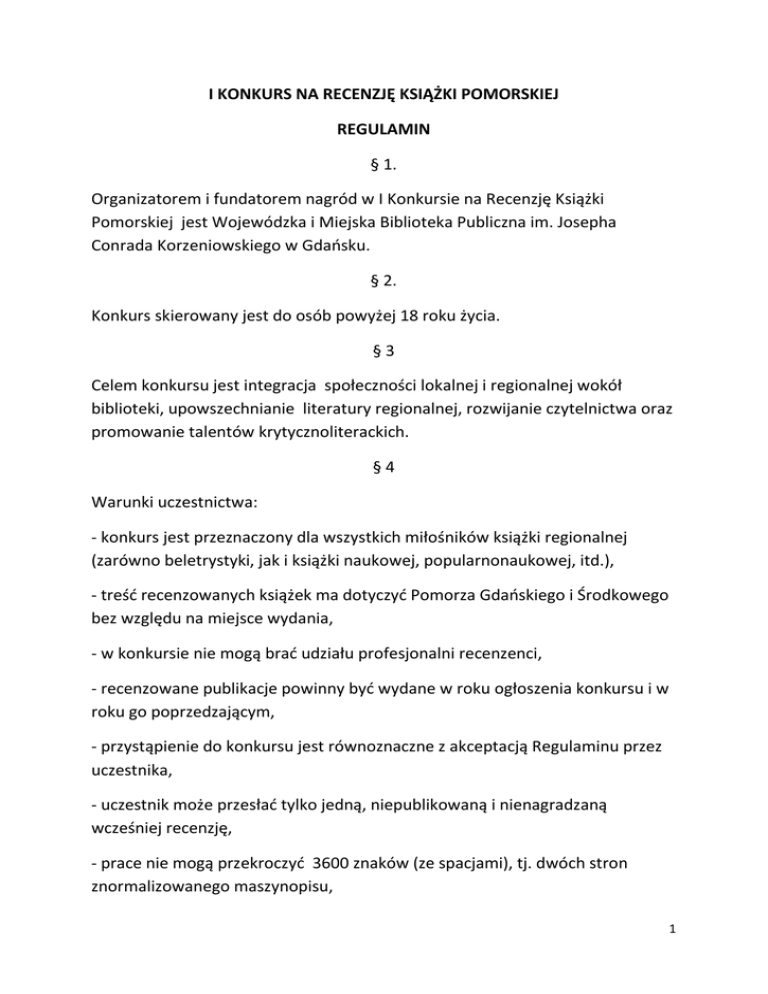 I KONKURS NA RECENZJĘ KSIĄŻKI POMORSKIEJ

REGULAMIN

§ 1.

Organizatorem i fundatorem nagród w I Konkursie na Recenzję Książki Pomorskiej jest Wojewódzka i Miejska Biblioteka Publiczna im. Josepha Conrada Korzeniowskiego w Gdańsku.

§ 2.

Konkurs skierowany jest do osób powyżej 18 roku życia.

§ 3

Celem konkursu jest integracja społeczności lokalnej i regionalnej wokół biblioteki, upowszechnianie literatury regionalnej, rozwijanie czytelnictwa oraz promowanie talentów krytycznoliterackich.

§ 4

Warunki uczestnictwa:

- konkurs jest przeznaczony dla wszystkich miłośników książki regionalnej (zarówno beletrystyki, jak i książki naukowej, popularnonaukowej, itd.),

- treść recenzowanych książek ma dotyczyć Pomorza Gdańskiego i Środkowego bez względu na miejsce wydania,

- w konkursie nie mogą brać udziału profesjonalni recenzenci,

- recenzowane publikacje powinny być wydane w roku ogłoszenia konkursu i w roku go poprzedzającym,

- przystąpienie do konkursu jest równoznaczne z akceptacją Regulaminu przez uczestnika,

- uczestnik może przesłać tylko jedną, niepublikowaną i nienagradzaną wcześniej recenzję,

- prace nie mogą przekroczyć 3600 znaków (ze spacjami), tj. dwóch stron znormalizowanego maszynopisu,

1